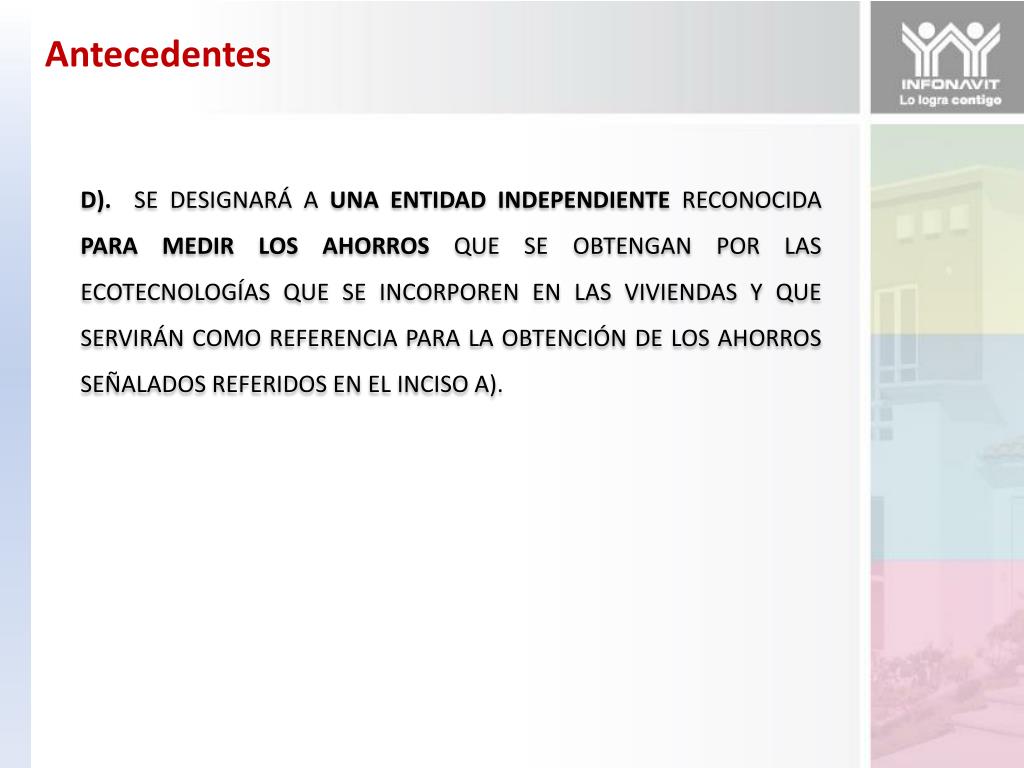 Antecedentes

INFONAVIT
Lo logra contigo

D). SE DESIGNARÁ A UNA ENTIDAD INDEPENDIENTE RECONOCIDA PARA MEDIR LOS AHORROS QUE SE OBTENGAN POR LAS ECOTECNOLOGÍAS QUE SE INCORPOREN EN LAS VIVIENDAS Y QUE SERVIRÁN COMO REFERENCIA PARA LA OBTENCIÓN DE LOS AHORROS SEÑALADOS REFERIDOS EN EL INCISO A).